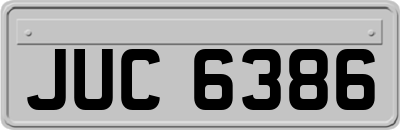 JUC 6386